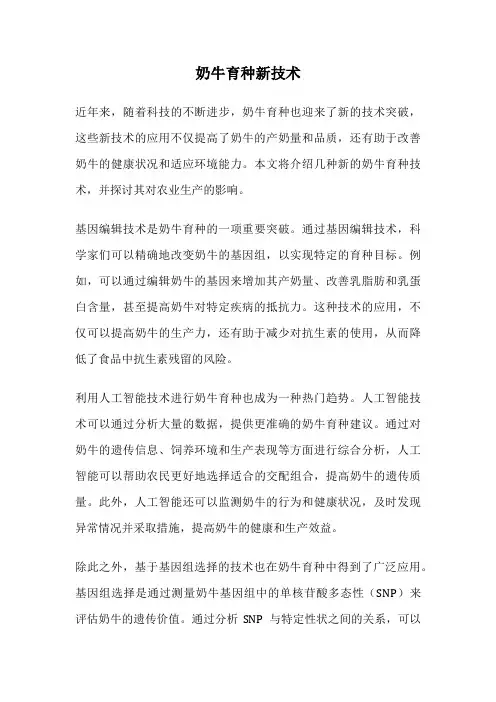 奶牛育种新技术

近年来，随着科技的不断进步，奶牛育种也迎来了新的技术突破，这些新技术的应用不仅提高了奶牛的产奶量和品质，还有助于改善奶牛的健康状况和适应环境能力。本文将介绍几种新的奶牛育种技术，并探讨其对农业生产的影响。

基因编辑技术是奶牛育种的一项重要突破。通过基因编辑技术，科学家们可以精确地改变奶牛的基因组，以实现特定的育种目标。例如，可以通过编辑奶牛的基因来增加其产奶量、改善乳脂肪和乳蛋白含量，甚至提高奶牛对特定疾病的抵抗力。这种技术的应用，不仅可以提高奶牛的生产力，还有助于减少对抗生素的使用，从而降低了食品中抗生素残留的风险。

利用人工智能技术进行奶牛育种也成为一种热门趋势。人工智能技术可以通过分析大量的数据，提供更准确的奶牛育种建议。通过对奶牛的遗传信息、饲养环境和生产表现等方面进行综合分析，人工智能可以帮助农民更好地选择适合的交配组合，提高奶牛的遗传质量。此外，人工智能还可以监测奶牛的行为和健康状况，及时发现异常情况并采取措施，提高奶牛的健康和生产效益。

除此之外，基于基因组选择的技术也在奶牛育种中得到了广泛应用。基因组选择是通过测量奶牛基因组中的单核苷酸多态性（SNP）来评估奶牛的遗传价值。通过分析 SNP 与特定性状之间的关系，可以